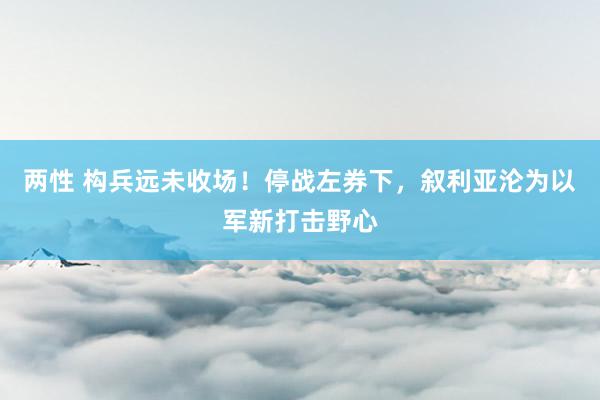 两性 构兵远未收场！停战左券下，叙利亚沦为以军新打击野心